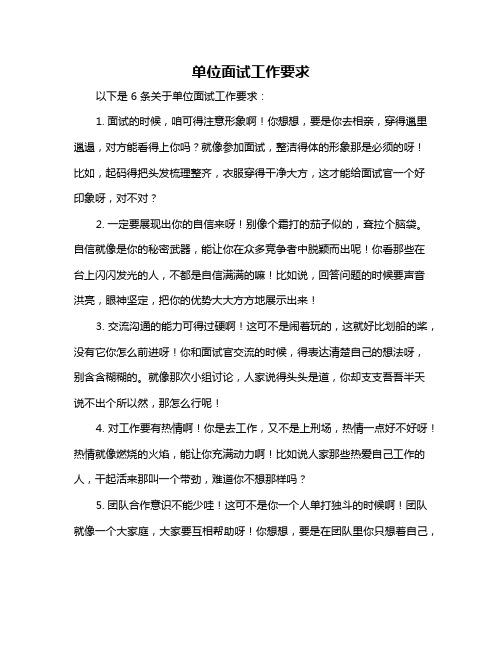 单位面试工作要求

以下是 6 条关于单位面试工作要求：

1. 面试的时候，咱可得注意形象啊！你想想，要是你去相亲，穿得邋里邋遢，对方能看得上你吗？就像参加面试，整洁得体的形象那是必须的呀！比如，起码得把头发梳理整齐，衣服穿得干净大方，这才能给面试官一个好印象呀，对不对？

2. 一定要展现出你的自信来呀！别像个霜打的茄子似的，耷拉个脑袋。自信就像是你的秘密武器，能让你在众多竞争者中脱颖而出呢！你看那些在台上闪闪发光的人，不都是自信满满的嘛！比如说，回答问题的时候要声音洪亮，眼神坚定，把你的优势大大方方地展示出来！

3. 交流沟通的能力可得过硬啊！这可不是闹着玩的，这就好比划船的桨，没有它你怎么前进呀！你和面试官交流的时候，得表达清楚自己的想法呀，别含含糊糊的。就像那次小组讨论，人家说得头头是道，你却支支吾吾半天说不出个所以然，那怎么行呢！

4. 对工作要有热情啊！你是去工作，又不是上刑场，热情一点好不好呀！热情就像燃烧的火焰，能让你充满动力啊！比如说人家那些热爱自己工作的人，干起活来那叫一个带劲，难道你不想那样吗？

5. 团队合作意识不能少哇！这可不是你一个人单打独斗的时候啊！团队就像一个大家庭，大家要互相帮助呀！你想想，要是在团队里你只想着自己，